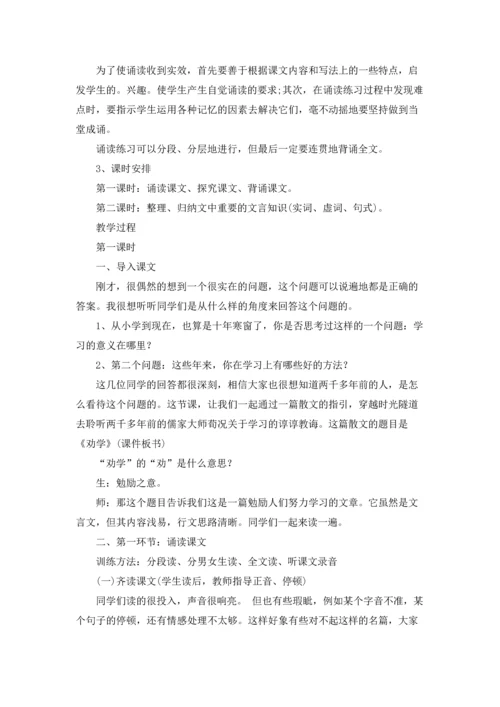 为了使诵读收到实效，首先要善于根据课文内容和写法上的一些特点，启发学生的。兴趣。使学生产生自觉诵读的要求;其次，在诵读练习过程中发现难点时，要指示学生运用各种记忆的因素去解决它们，毫不动摇地要坚持做到当堂成诵。

诵读练习可以分段、分层地进行，但最后一定要连贯地背诵全文。

3、课时安排

第一课时：诵读课文、探究课文、背诵课文。

第二课时：整理、归纳文中重要的文言知识(实词、虚词、句式)。

教学过程

第一课时

一、导入课文

刚才，很偶然的想到一个很实在的问题，这个问题可以说遍地都是正确的答案。我很想听听同学们是从什么样的角度来回答这个问题的。

1、从小学到现在，也算是十年寒窗了，你是否思考过这样的一个问题：学习的意义在哪里？

2、第二个问题：这些年来，你在学习上有哪些好的方法？

这几位同学的回答都很深刻，相信大家也很想知道两千多年前的人，是怎么看待这个问题的。这节课，让我们一起通过一篇散文的指引，穿越时光隧道去聆听两千多年前的儒家大师荀况关于学习的谆谆教诲。这篇散文的题目是《劝学》(课件板书)

“劝学”的“劝”是什么意思？

生：勉励之意。

师：那这个题目告诉我们这是一篇勉励人们努力学习的文章。它虽然是文言文，但其内容浅易，行文思路清晰。同学们一起来读一遍。

二、第一环节：诵读课文

训练方法：分段读、分男女生读、全文读、听课文录音

(一)齐读课文(学生读后，教师指导正音、停顿)

同学们读的很投入，声音很响亮。 但也有些瑕疵，例如某个字音不准，某个句子的停顿，还有情感处理不太够。这样好象有些对不起这样的名篇，大家